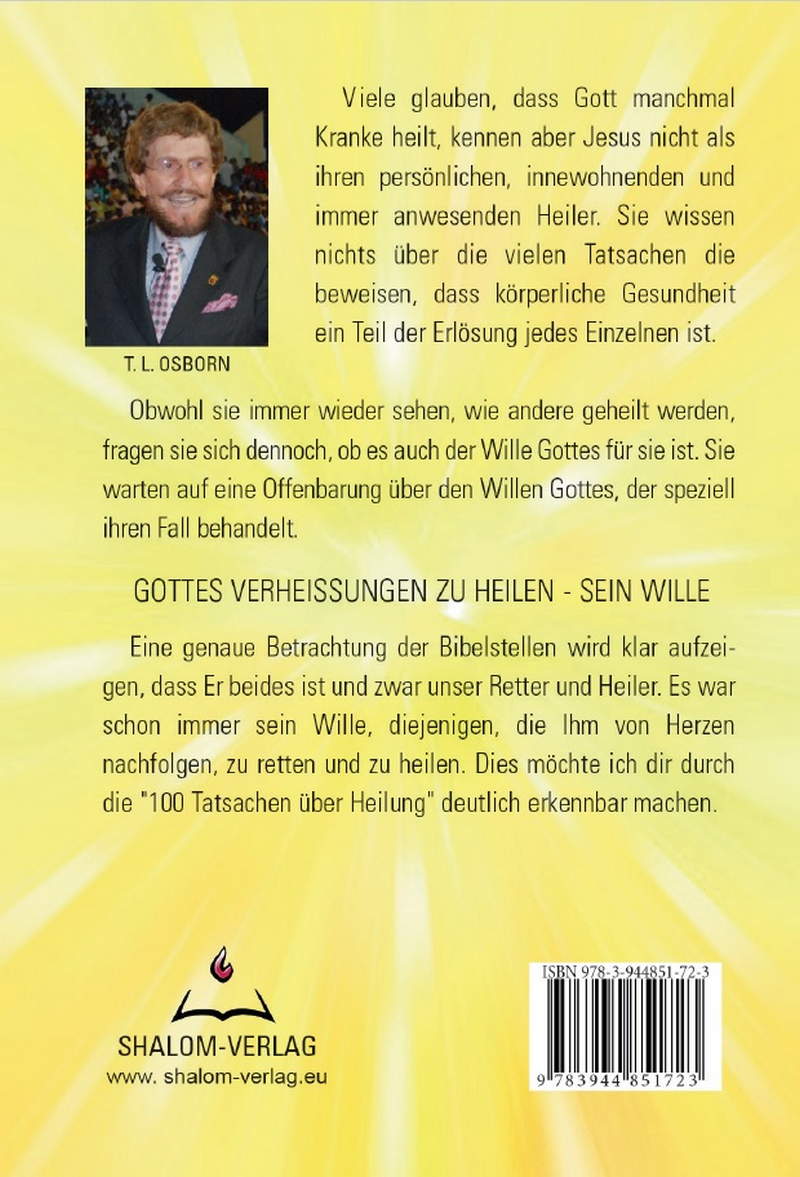 Viele glauben, dass Gott manchmal Kranke heilt, kennen aber Jesus nicht als ihren persönlichen, innewohnenden und immer anwesenden Heiler. Sie wissen nichts über die vielen Tatsachen die beweisen, dass körperliche Gesundheit ein Teil der Erlösung jedes Einzelnen ist.

T. L. OSBORN

Obwohl sie immer wieder sehen, wie andere geheilt werden, fragen sie sich dennoch, ob es auch der Wille Gottes für sie ist. Sie warten auf eine Offenbarung über den Willen Gottes, der speziell ihren Fall behandelt.

GOTTES VERHEISSUNGEN ZU HEILEN - SEIN WILLE

Eine genaue Betrachtung der Bibelstellen wird klar aufzeigen, dass Er beides ist und zwar unser Retter und Heiler. Es war schon immer sein Wille, diejenigen, die Ihm von Herzen nachfolgen, zu retten und zu heilen. Dies möchte ich dir durch die "100 Tatsachen über Heilung" deutlich erkennbar machen.

SHALOM-VERLAG
www. shalom-verlag.eu

ISBN 978-3-944851-72-3
9 783944 851723